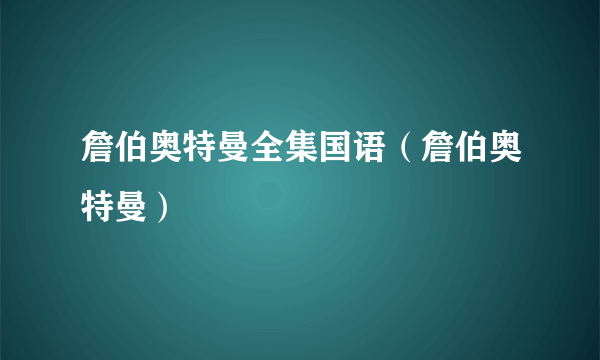 詹伯奥特曼全集国语（詹伯奥特曼）